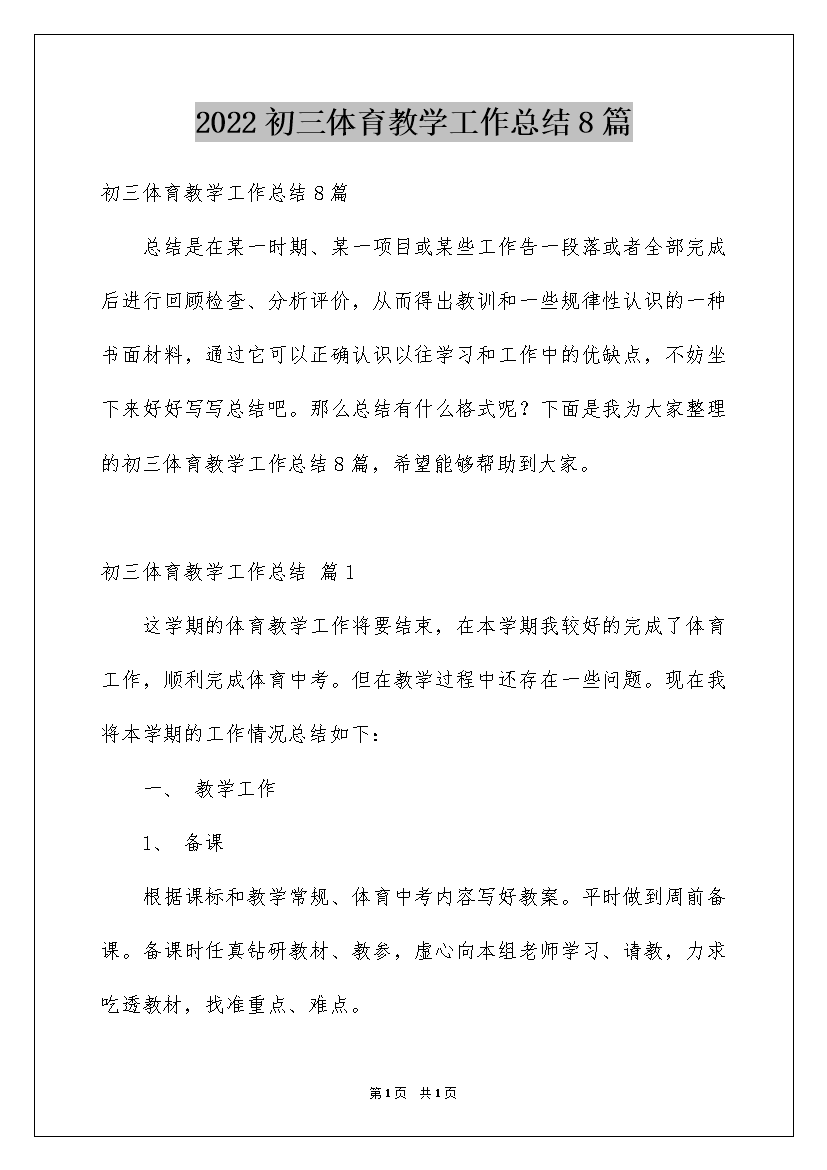 2022初三体育教学工作总结8篇

初三体育教学工作总结8篇

总结是在某一时期、某一项目或某些工作告一段落或者全部完成后进行回顾检查、分析评价，从而得出教训和一些规律性认识的一种书面材料，通过它可以正确认识以往学习和工作中的优缺点，不妨坐下来好好写写总结吧。那么总结有什么格式呢？下面是我为大家整理的初三体育教学工作总结8篇，希望能够帮助到大家。

初三体育教学工作总结 篇1

这学期的体育教学工作将要结束，在本学期我较好的完成了体育工作，顺利完成体育中考。但在教学过程中还存在一些问题。现在我将本学期的工作情况总结如下：

一、 教学工作

1、 备课

根据课标和教学常规、体育中考内容写好教案。平时做到周前备课。备课时任真钻研教材、教参，虚心向本组老师学习、请教，力求吃透教材，找准重点、难点。

第1页 共1页